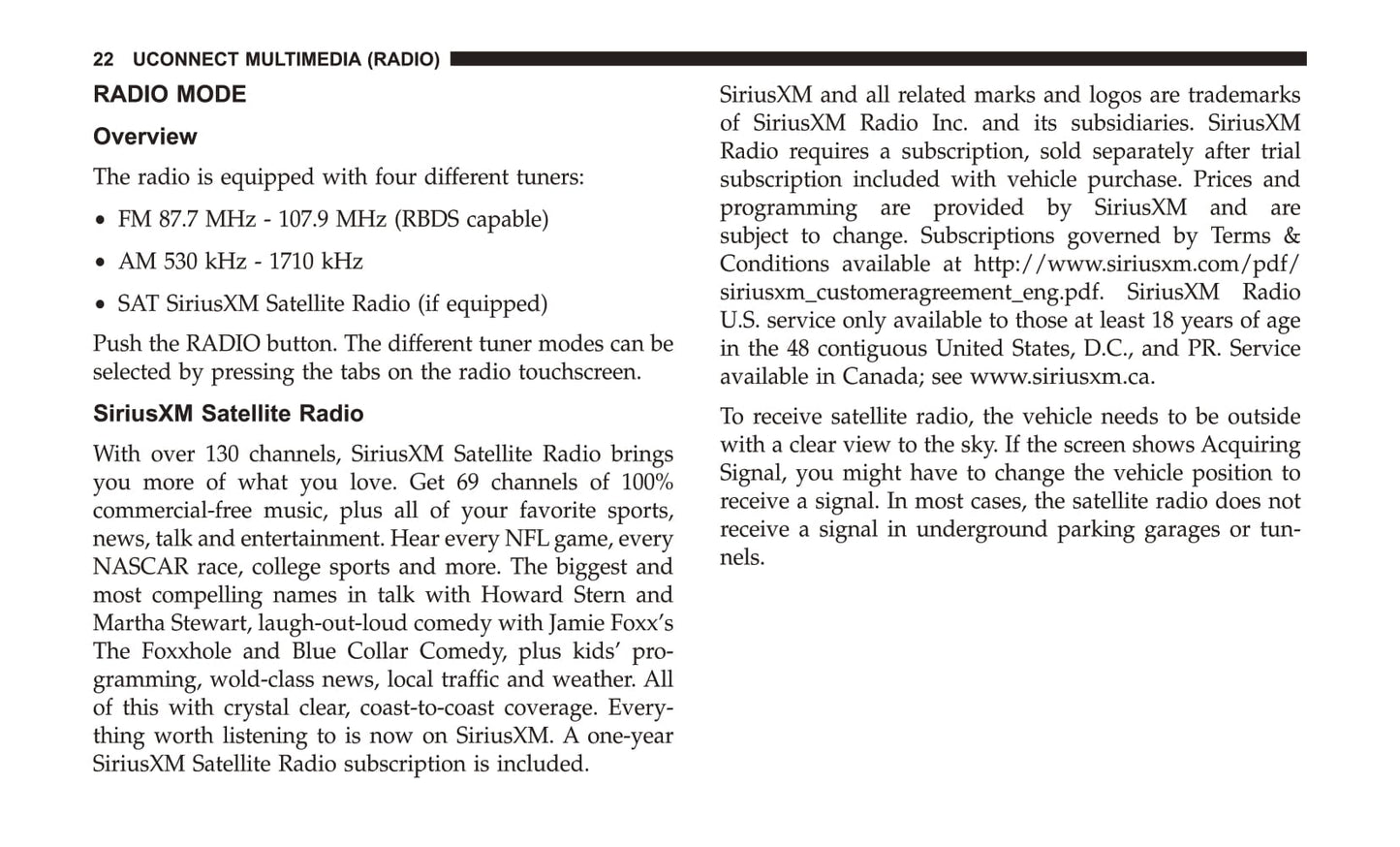 22 UCONNECT MULTIMEDIA (RADIO)

RADIO MODE

Overview

The radio is equipped with four different tuners:

• FM 87.7 MHz - 107.9 MHz (RBDS capable)

• AM 530 kHz - 1710 kHz

• SAT SiriusXM Satellite Radio (if equipped)

Push the RADIO button. The different tuner modes can be selected by pressing the tabs on the radio touchscreen.

SiriusXM Satellite Radio

With over 130 channels, SiriusXM Satellite Radio brings you more of what you love. Get 69 channels of 100% commercial-free music, plus all of your favorite sports, news, talk and entertainment. Hear every NFL game, every NASCAR race, college sports and more. The biggest and most compelling names in talk with Howard Stern and Martha Stewart, laugh-out-loud comedy with Jamie Foxx's The Foxxhole and Blue Collar Comedy, plus kids' programming, wold-class news, local traffic and weather. All of this with crystal clear, coast-to-coast coverage. Everything worth listening to is now on SiriusXM. A one-year SiriusXM Satellite Radio subscription is included.

SiriusXM and all related marks and logos are trademarks of SiriusXM Radio Inc. and its subsidiaries. SiriusXM Radio requires a subscription, sold separately after trial subscription included with vehicle purchase. Prices and programming are provided by SiriusXM and are subject to change. Subscriptions governed by Terms & Conditions available at http://www.siriusxm.com/pdf/siriusxm_customeragreement_eng.pdf. SiriusXM Radio U.S. service only available to those at least 18 years of age in the 48 contiguous United States, D.C., and PR. Service available in Canada; see www.siriusxm.ca.

To receive satellite radio, the vehicle needs to be outside with a clear view to the sky. If the screen shows Acquiring Signal, you might have to change the vehicle position to receive a signal. In most cases, the satellite radio does not receive a signal in underground parking garages or tunnels.